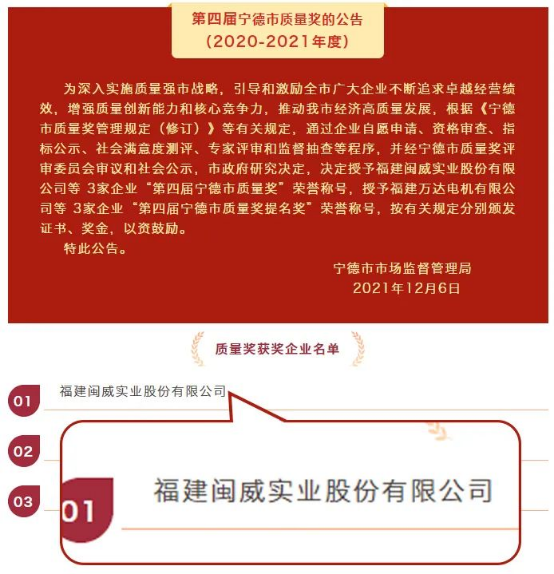 第四届宁德市质量奖的公告
（2020-2021年度）

为深入实施质量强市战略，引导和激励全市广大企业不断追求卓越经营绩效，增强质量创新能力和核心竞争力，推动我市经济高质量发展，根据《宁德市质量奖管理规定（修订）》等有关规定，通过企业自愿申请、资格审查、指标公示、社会满意度测评、专家评审和监督抽查等程序，并经宁德市质量奖评审委员会审议和社会公示，市政府研究决定，决定授予福建闽威实业股份有限公司等 3家企业“第四届宁德市质量奖”荣誉称号，授予福建万达电机有限公司等 3家企业“第四届宁德市质量奖提名奖”荣誉称号，按有关规定分别颁发证书、奖金，以资鼓励。

特此公告。

宁德市市场监督管理局
2021年12月6日

质量奖获奖企业名单

01 福建闽威实业股份有限公司

02

03

01 福建闽威实业股份有限公司